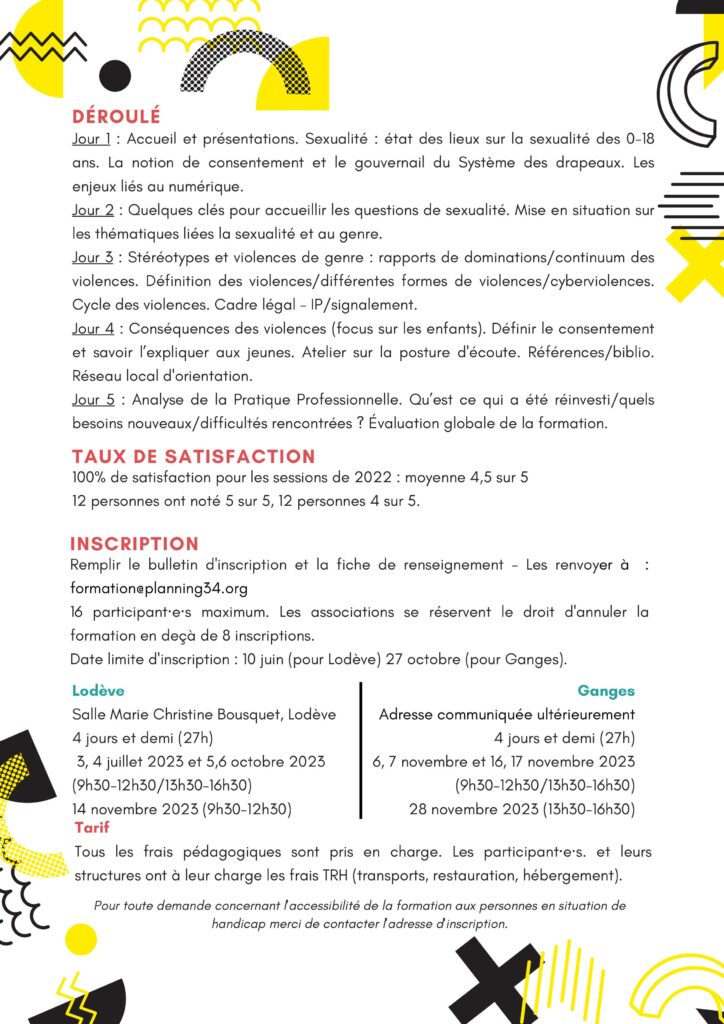 DÉROULÉ

Jour 1 : Accueil et présentations. Sexualité : état des lieux sur la sexualité des 0-18 ans. La notion de consentement et le gouvernail du Système des drapeaux. Les enjeux liés au numérique.

Jour 2 : Quelques clés pour accueillir les questions de sexualité. Mise en situation sur les thématiques liées la sexualité et au genre.

Jour 3 : Stéréotypes et violences de genre : rapports de dominations/continuum des violences. Définition des violences/différentes formes de violences/cyberviolences. Cycle des violences. Cadre légal - IP/signalement.

Jour 4 : Conséquences des violences (focus sur les enfants). Définir le consentement et savoir l'expliquer aux jeunes. Atelier sur la posture d'écoute. Références/biblio. Réseau local d'orientation.

Jour 5 : Analyse de la Pratique Professionnelle. Qu'est ce qui a été réinvesti/quels besoins nouveaux/difficultés rencontrées ? Évaluation globale de la formation.

TAUX DE SATISFACTION

100% de satisfaction pour les sessions de 2022 : moyenne 4,5 sur 5
12 personnes ont noté 5 sur 5, 12 personnes 4 sur 5.

INSCRIPTION

Remplir le bulletin d'inscription et la fiche de renseignement - Les renvoyer à : formation@planning34.org

16 participant·e·s maximum. Les associations se réservent le droit d'annuler la formation en deçà de 8 inscriptions.

Date limite d'inscription : 10 juin (pour Lodève) 27 octobre (pour Ganges).

Lodève
Salle Marie Christine Bousquet, Lodève
4 jours et demi (27h)
3, 4 juillet 2023 et 5,6 octobre 2023
(9h30-12h30/13h30-16h30)
14 novembre 2023 (9h30-12h30)

Ganges
Adresse communiquée ultérieurement
4 jours et demi (27h)
6, 7 novembre et 16, 17 novembre 2023
(9h30-12h30/13h30-16h30)
28 novembre 2023 (13h30-16h30)

Tarif

Tous les frais pédagogiques sont pris en charge. Les participant·e·s. et leurs structures ont à leur charge les frais TRH (transports, restauration, hébergement).

Pour toute demande concernant l'accessibilité de la formation aux personnes en situation de handicap merci de contacter l'adresse d'inscription.